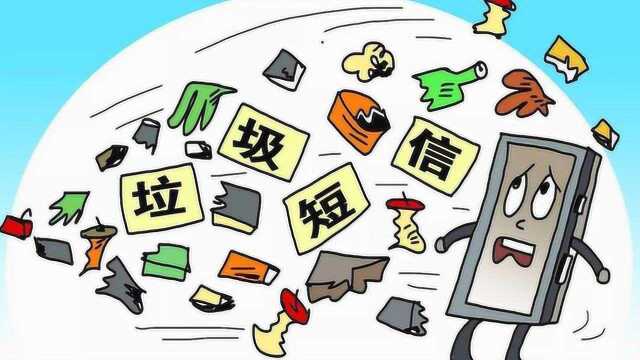 垃圾短信